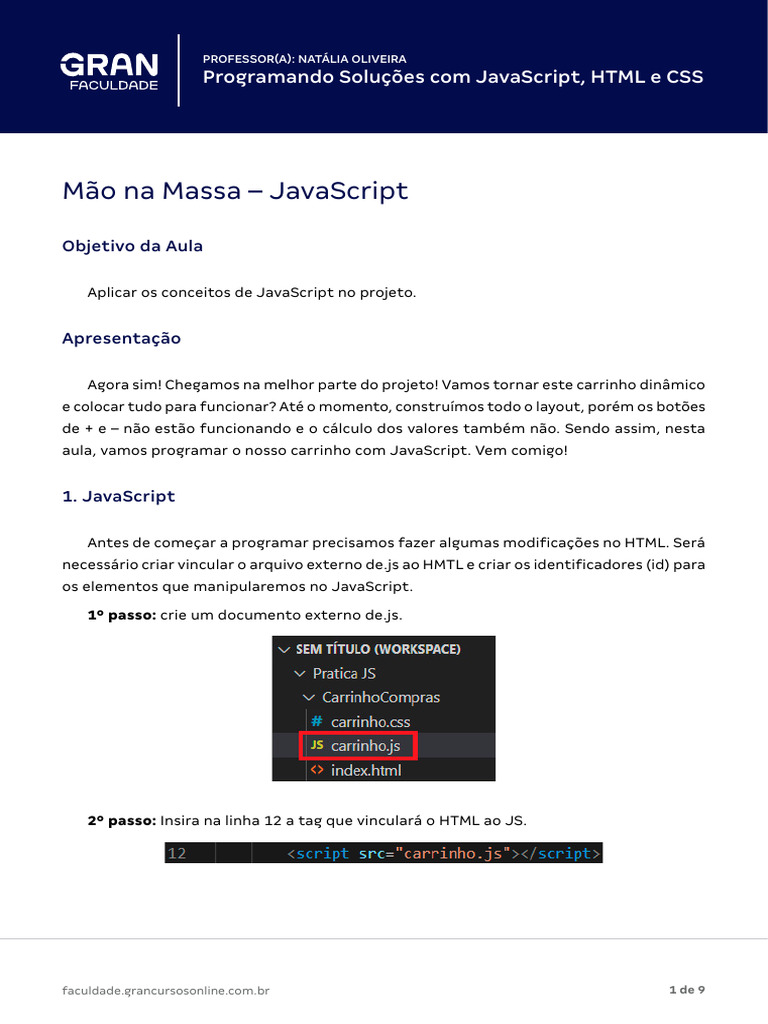 GRAN FACULDADE

PROFESSOR(A): NATÁLIA OLIVEIRA
Programando Soluções com JavaScript, HTML e CSS

Mão na Massa – JavaScript

Objetivo da Aula

Aplicar os conceitos de JavaScript no projeto.

Apresentação

Agora sim! Chegamos na melhor parte do projeto! Vamos tornar este carrinho dinâmico e colocar tudo para funcionar? Até o momento, construímos todo o layout, porém os botões de + e – não estão funcionando e o cálculo dos valores também não. Sendo assim, nesta aula, vamos programar o nosso carrinho com JavaScript. Vem comigo!

1. JavaScript

Antes de começar a programar precisamos fazer algumas modificações no HTML. Será necessário criar vincular o arquivo externo de.js ao HMTL e criar os identificadores (id) para os elementos que manipularemos no JavaScript.

1º passo: crie um documento externo de.js.

SEM TÍTULO (WORKSPACE)
Pratica JS
CarrinhoCompras
# carrinho.css
JS carrinho.js
<> index.html

2º passo: Insira na linha 12 a tag que vinculará o HTML ao JS.

12 <script src="carrinho.js"></script>

faculdade.grancursosonline.com.br

1 de 9